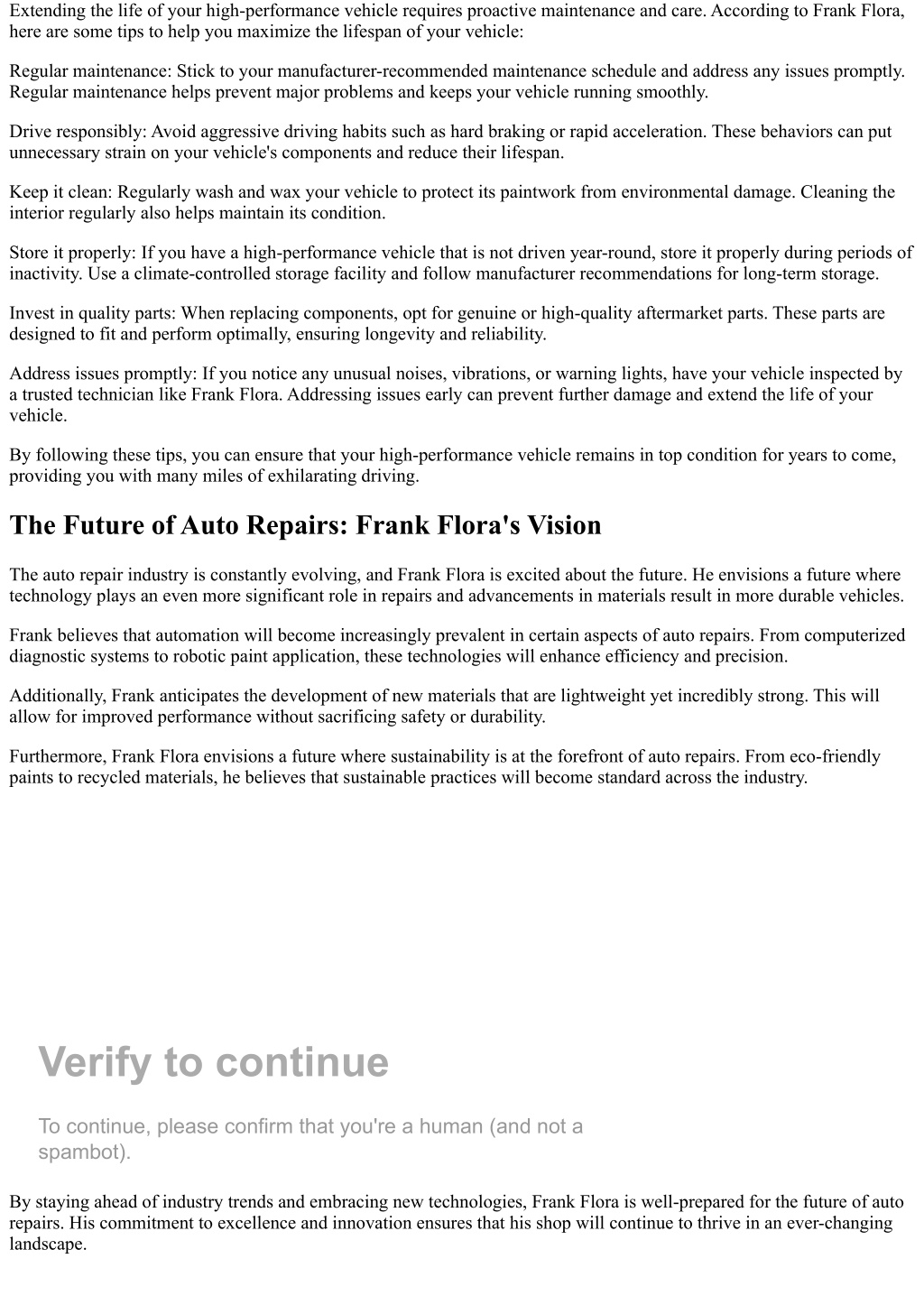 Extending the life of your high-performance vehicle requires proactive maintenance and care. According to Frank Flora, here are some tips to help you maximize the lifespan of your vehicle:

Regular maintenance: Stick to your manufacturer-recommended maintenance schedule and address any issues promptly. Regular maintenance helps prevent major problems and keeps your vehicle running smoothly.

Drive responsibly: Avoid aggressive driving habits such as hard braking or rapid acceleration. These behaviors can put unnecessary strain on your vehicle's components and reduce their lifespan.

Keep it clean: Regularly wash and wax your vehicle to protect its paintwork from environmental damage. Cleaning the interior regularly also helps maintain its condition.

Store it properly: If you have a high-performance vehicle that is not driven year-round, store it properly during periods of inactivity. Use a climate-controlled storage facility and follow manufacturer recommendations for long-term storage.

Invest in quality parts: When replacing components, opt for genuine or high-quality aftermarket parts. These parts are designed to fit and perform optimally, ensuring longevity and reliability.

Address issues promptly: If you notice any unusual noises, vibrations, or warning lights, have your vehicle inspected by a trusted technician like Frank Flora. Addressing issues early can prevent further damage and extend the life of your vehicle.

By following these tips, you can ensure that your high-performance vehicle remains in top condition for years to come, providing you with many miles of exhilarating driving.

The Future of Auto Repairs: Frank Flora's Vision

The auto repair industry is constantly evolving, and Frank Flora is excited about the future. He envisions a future where technology plays an even more significant role in repairs and advancements in materials result in more durable vehicles.

Frank believes that automation will become increasingly prevalent in certain aspects of auto repairs. From computerized diagnostic systems to robotic paint application, these technologies will enhance efficiency and precision.

Additionally, Frank anticipates the development of new materials that are lightweight yet incredibly strong. This will allow for improved performance without sacrificing safety or durability.

Furthermore, Frank Flora envisions a future where sustainability is at the forefront of auto repairs. From eco-friendly paints to recycled materials, he believes that sustainable practices will become standard across the industry.

Verify to continue

To continue, please confirm that you're a human (and not a spambot).

By staying ahead of industry trends and embracing new technologies, Frank Flora is well-prepared for the future of auto repairs. His commitment to excellence and innovation ensures that his shop will continue to thrive in an ever-changing landscape.